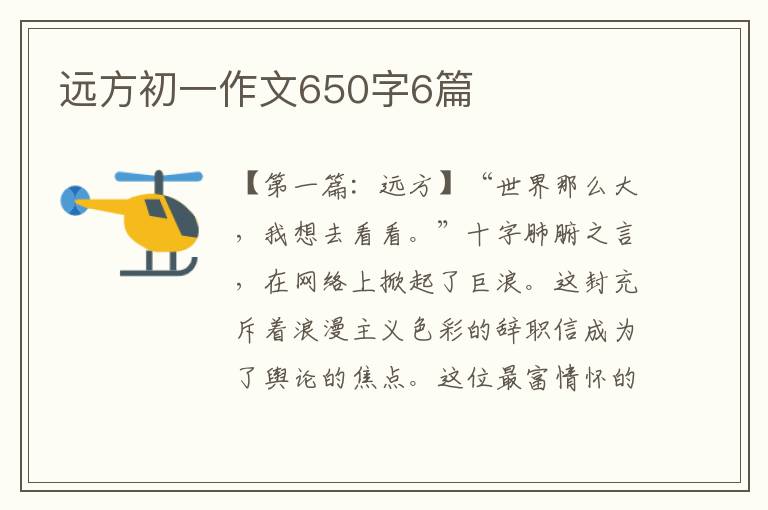 远方初一作文650字6篇

【第一篇：远方】“世界那么大，我想去看看。”十字肺腑之言，在网络上掀起了巨浪。这封充斥着浪漫主义色彩的辞职信成为了舆论的焦点。这位最富情怀的